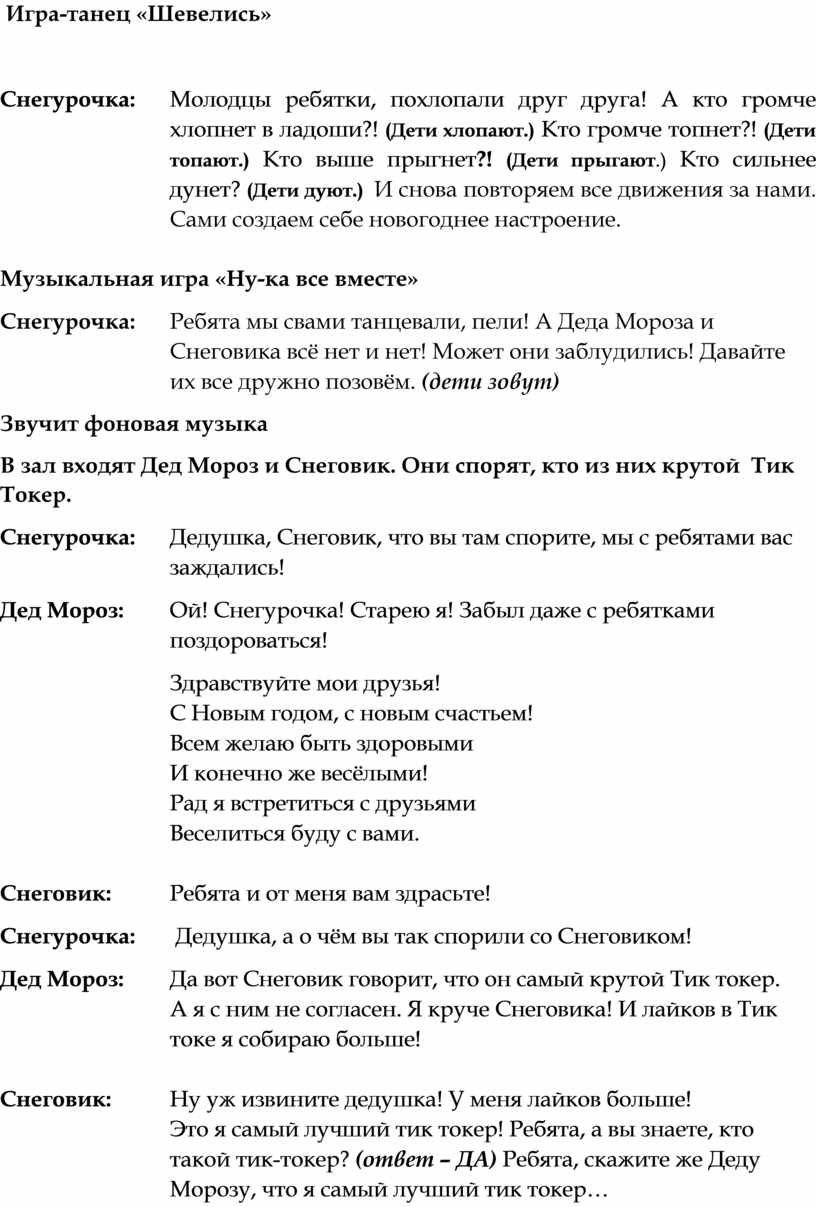 Игра-танец «Шевелись»

Снегурочка: Молодцы ребятки, похлопали друг друга! А кто громче хлопнет в ладоши?! (Дети хлопают.) Кто громче топнет?! (Дети топают.) Кто выше прыгнет?! (Дети прыгают.) Кто сильнее дунет? (Дети дуют.) И снова повторяем все движения за нами. Сами создаем себе новогоднее настроение.

Музыкальная игра «Ну-ка все вместе»

Снегурочка: Ребята мы свами танцевали, пели! А Деда Мороза и Снеговика всё нет и нет! Может они заблудились! Давайте их все дружно позовём. (дети зовут)

Звучит фоновая музыка

В зал входят Дед Мороз и Снеговик. Они спорят, кто из них крутой Тик Токер.

Снегурочка: Дедушка, Снеговик, что вы там спорите, мы с ребятами вас заждались!

Дед Мороз: Ой! Снегурочка! Старею я! Забыл даже с ребятками поздороваться!

Здравствуйте мои друзья!
С Новым годом, с новым счастьем!
Всем желаю быть здоровыми
И конечно же весёлыми!
Рад я встретиться с друзьями
Веселиться буду с вами.

Снеговик: Ребята и от меня вам здрасьте!

Снегурочка: Дедушка, а о чём вы так спорили со Снеговиком!

Дед Мороз: Да вот Снеговик говорит, что он самый крутой Тик токер. А я с ним не согласен. Я круче Снеговика! И лайков в Тик токе я собираю больше!

Снеговик: Ну уж извините дедушка! У меня лайков больше! Это я самый лучший тик токер! Ребята, а вы знаете, кто такой тик-токер? (ответ – ДА) Ребята, скажите же Деду Морозу, что я самый лучший тик токер…